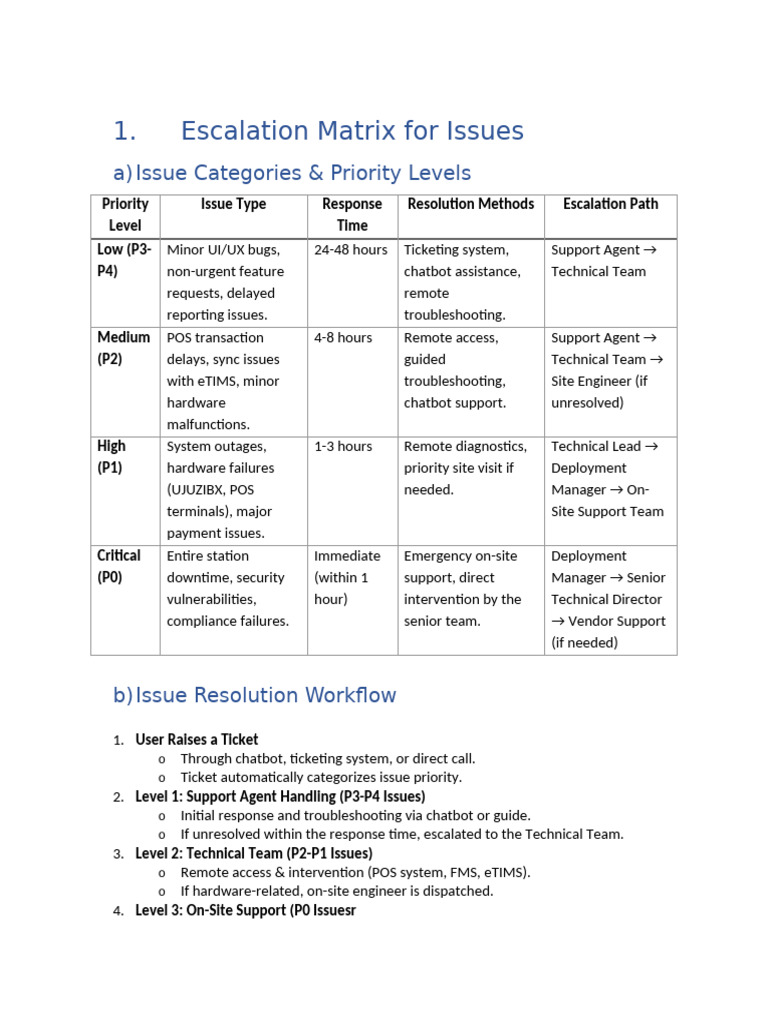 1. Escalation Matrix for Issues

a) Issue Categories & Priority Levels

| Priority Level | Issue Type | Response Time | Resolution Methods | Escalation Path |
|---|---|---|---|---|
| Low (P3-P4) | Minor UI/UX bugs, non-urgent feature requests, delayed reporting issues. | 24-48 hours | Ticketing system, chatbot assistance, remote troubleshooting. | Support Agent → Technical Team |
| Medium (P2) | POS transaction delays, sync issues with eTIMS, minor hardware malfunctions. | 4-8 hours | Remote access, guided troubleshooting, chatbot support. | Support Agent → Technical Team → Site Engineer (if unresolved) |
| High (P1) | System outages, hardware failures (UJUZIBX, POS terminals), major payment issues. | 1-3 hours | Remote diagnostics, priority site visit if needed. | Technical Lead → Deployment Manager → On-Site Support Team |
| Critical (P0) | Entire station downtime, security vulnerabilities, compliance failures. | Immediate (within 1 hour) | Emergency on-site support, direct intervention by the senior team. | Deployment Manager → Senior Technical Director → Vendor Support (if needed) |

b) Issue Resolution Workflow

1. User Raises a Ticket
o Through chatbot, ticketing system, or direct call.
o Ticket automatically categorizes issue priority.
2. Level 1: Support Agent Handling (P3-P4 Issues)
o Initial response and troubleshooting via chatbot or guide.
o If unresolved within the response time, escalated to the Technical Team.
3. Level 2: Technical Team (P2-P1 Issues)
o Remote access & intervention (POS system, FMS, eTIMS).
o If hardware-related, on-site engineer is dispatched.
4. Level 3: On-Site Support (P0 Issuesr